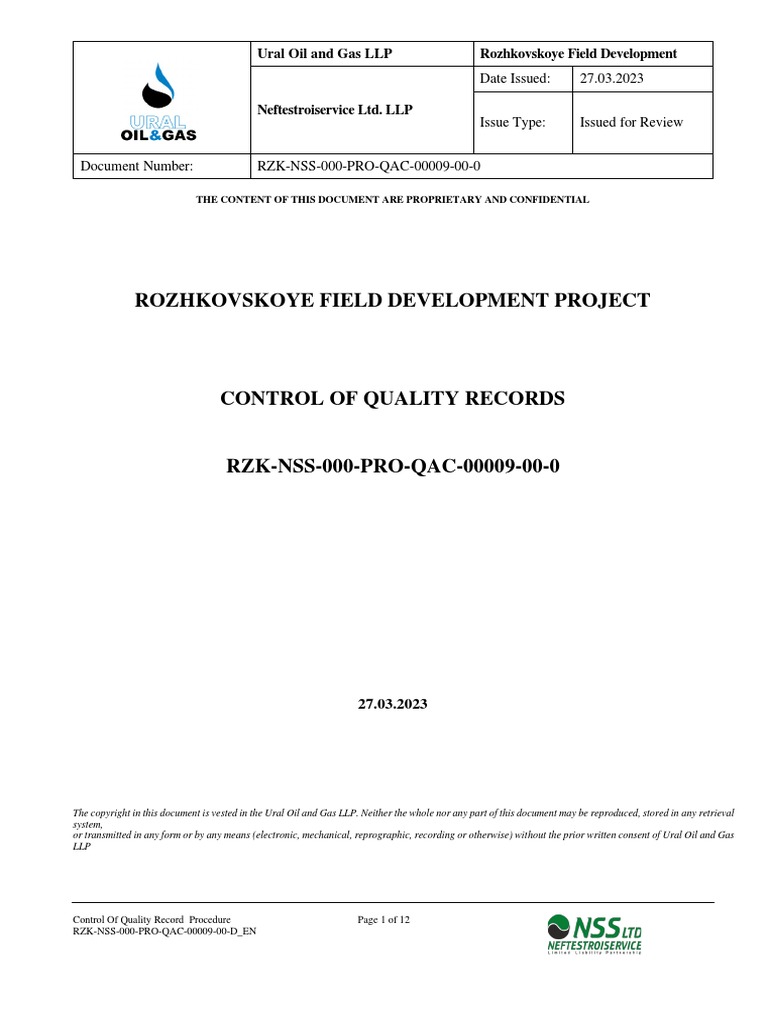 | URAL OIL&GAS | Ural Oil and Gas LLP | Rozhkovskoye Field Development | |
|---|---|---|---|
| | Neftestroiservice Ltd. LLP | Date Issued: | 27.03.2023 |
| | | Issue Type: | Issued for Review |
| Document Number: | RZK-NSS-000-PRO-QAC-00009-00-0 | | |

THE CONTENT OF THIS DOCUMENT ARE PROPRIETARY AND CONFIDENTIAL

ROZHKOVSKOYE FIELD DEVELOPMENT PROJECT

CONTROL OF QUALITY RECORDS

RZK-NSS-000-PRO-QAC-00009-00-0

27.03.2023

The copyright in this document is vested in the Ural Oil and Gas LLP. Neither the whole nor any part of this document may be reproduced, stored in any retrieval system, or transmitted in any form or by any means (electronic, mechanical, reprographic, recording or otherwise) without the prior written consent of Ural Oil and Gas LLP

Control Of Quality Record Procedure
RZK-NSS-000-PRO-QAC-00009-00-D_EN

Page 1 of 12

NSS LTD
NEFTESTROISERVICE
Limited Liability Partnership